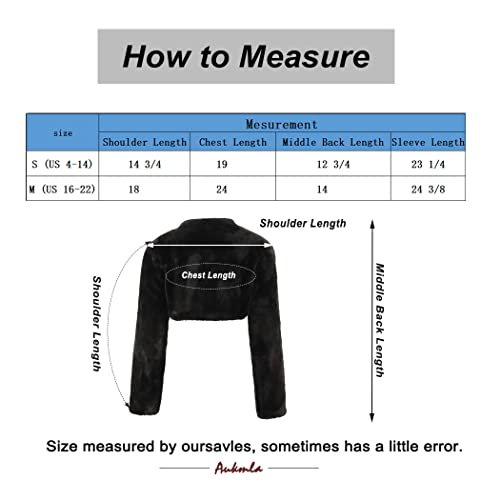 How to Measure

| size | Mesurement | | | |
|---|---|---|---|---|
| | Shoulder Length | Chest Length | Middle Back Length | Sleeve Length |
| S (US 4-14) | 14 3/4 | 19 | 12 3/4 | 23 1/4 |
| M (US 16-22) | 18 | 24 | 14 | 24 3/8 |

Shoulder Length

Chest Length

Shoulder Length

Middle Back Length

Size measured by oursavles, sometimes has a little error.

Aukmla